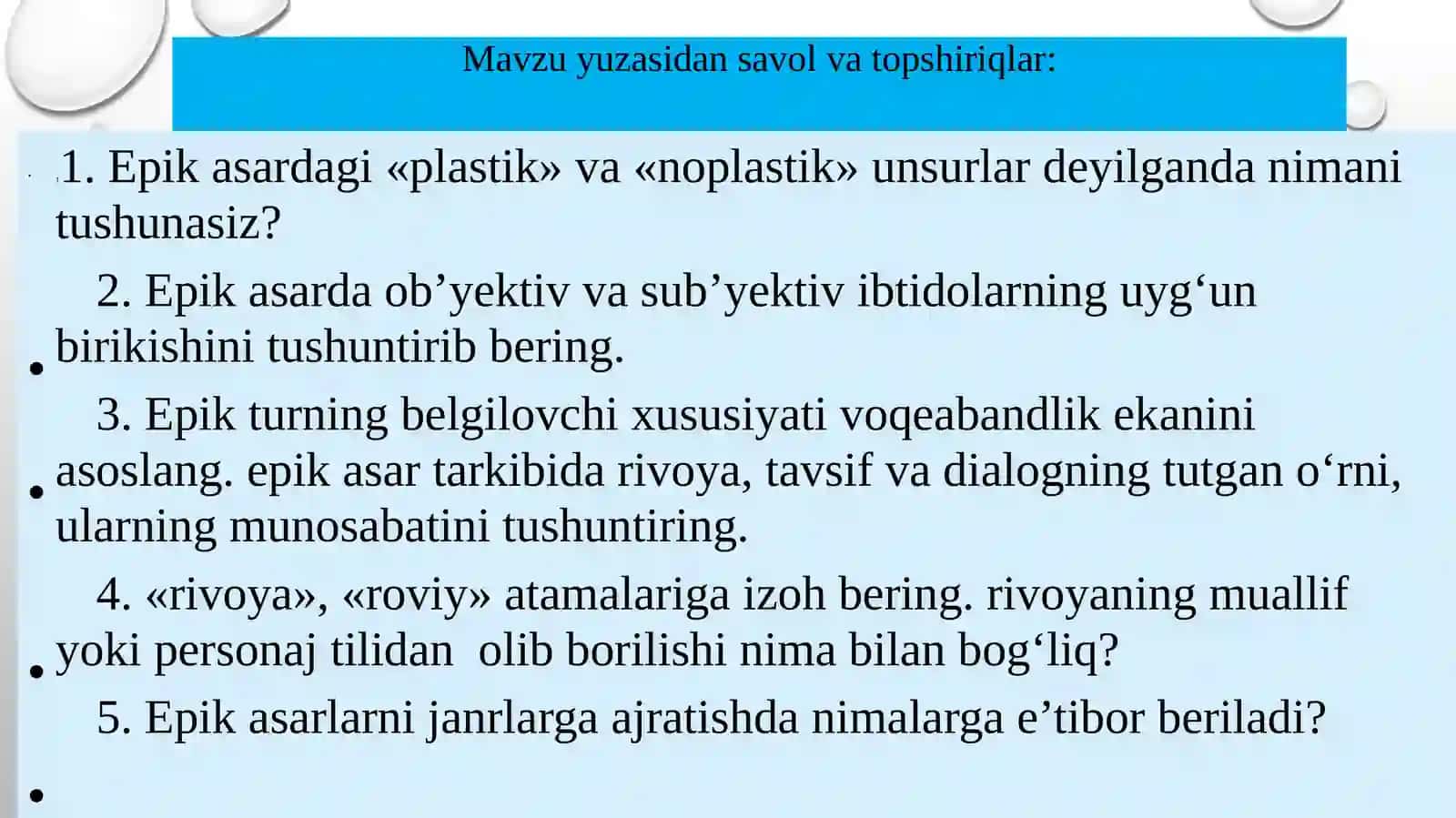 Mavzu yuzasidan savol va topshiriqlar:

1. Epik asardagi «plastik» va «noplastik» unsurlar deyilganda nimani tushunasiz?

2. Epik asarda ob’yektiv va sub’yektiv ibtidolarning uyg‘un birikishini tushuntirib bering.

3. Epik turning belgilovchi xususiyati voqeabandlik ekanini asoslang. epik asar tarkibida rivoya, tavsif va dialogning tutgan o‘rni, ularning munosabatini tushuntiring.

4. «rivoya», «roviy» atamalariga izoh bering. rivoyaning muallif yoki personaj tilidan olib borilishi nima bilan bog‘liq?

5. Epik asarlarni janrlarga ajratishda nimalarga e’tibor beriladi?